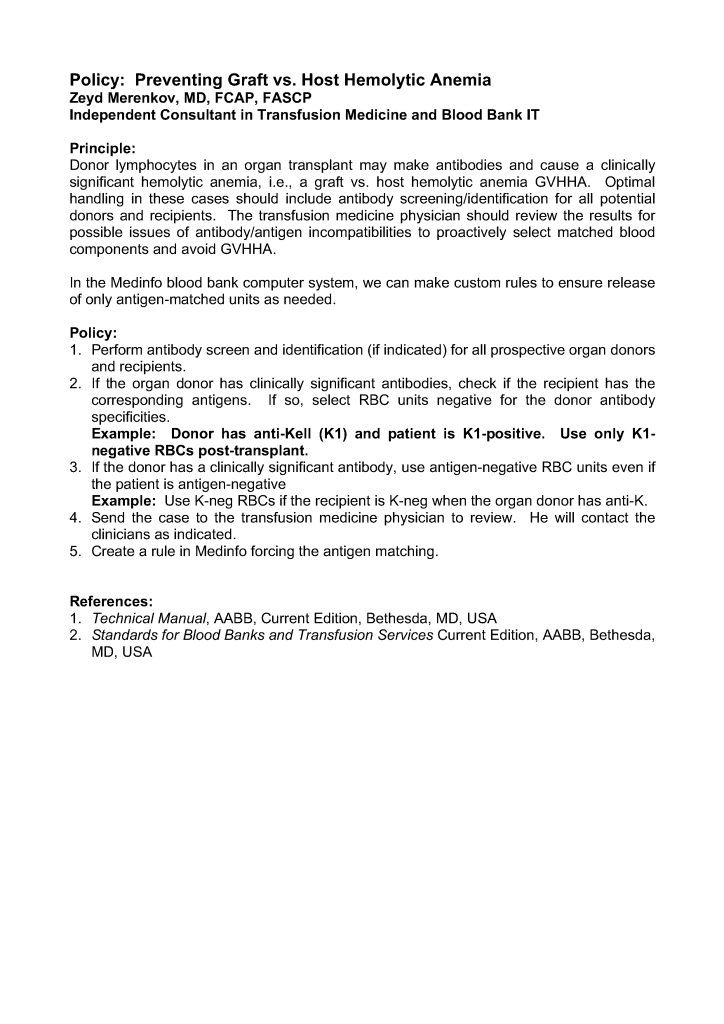 Policy: Preventing Graft vs. Host Hemolytic Anemia
Zeyd Merenkov, MD, FCAP, FASCP
Independent Consultant in Transfusion Medicine and Blood Bank IT

Principle:
Donor lymphocytes in an organ transplant may make antibodies and cause a clinically significant hemolytic anemia, i.e., a graft vs. host hemolytic anemia GVHHA. Optimal handling in these cases should include antibody screening/identification for all potential donors and recipients. The transfusion medicine physician should review the results for possible issues of antibody/antigen incompatibilities to proactively select matched blood components and avoid GVHHA.

In the Medinfo blood bank computer system, we can make custom rules to ensure release of only antigen-matched units as needed.

Policy:
1. Perform antibody screen and identification (if indicated) for all prospective organ donors and recipients.
2. If the organ donor has clinically significant antibodies, check if the recipient has the corresponding antigens. If so, select RBC units negative for the donor antibody specificities.
Example: Donor has anti-Kell (K1) and patient is K1-positive. Use only K1-negative RBCs post-transplant.
3. If the donor has a clinically significant antibody, use antigen-negative RBC units even if the patient is antigen-negative
Example: Use K-neg RBCs if the recipient is K-neg when the organ donor has anti-K.
4. Send the case to the transfusion medicine physician to review. He will contact the clinicians as indicated.
5. Create a rule in Medinfo forcing the antigen matching.

References:
1. Technical Manual, AABB, Current Edition, Bethesda, MD, USA
2. Standards for Blood Banks and Transfusion Services Current Edition, AABB, Bethesda, MD, USA